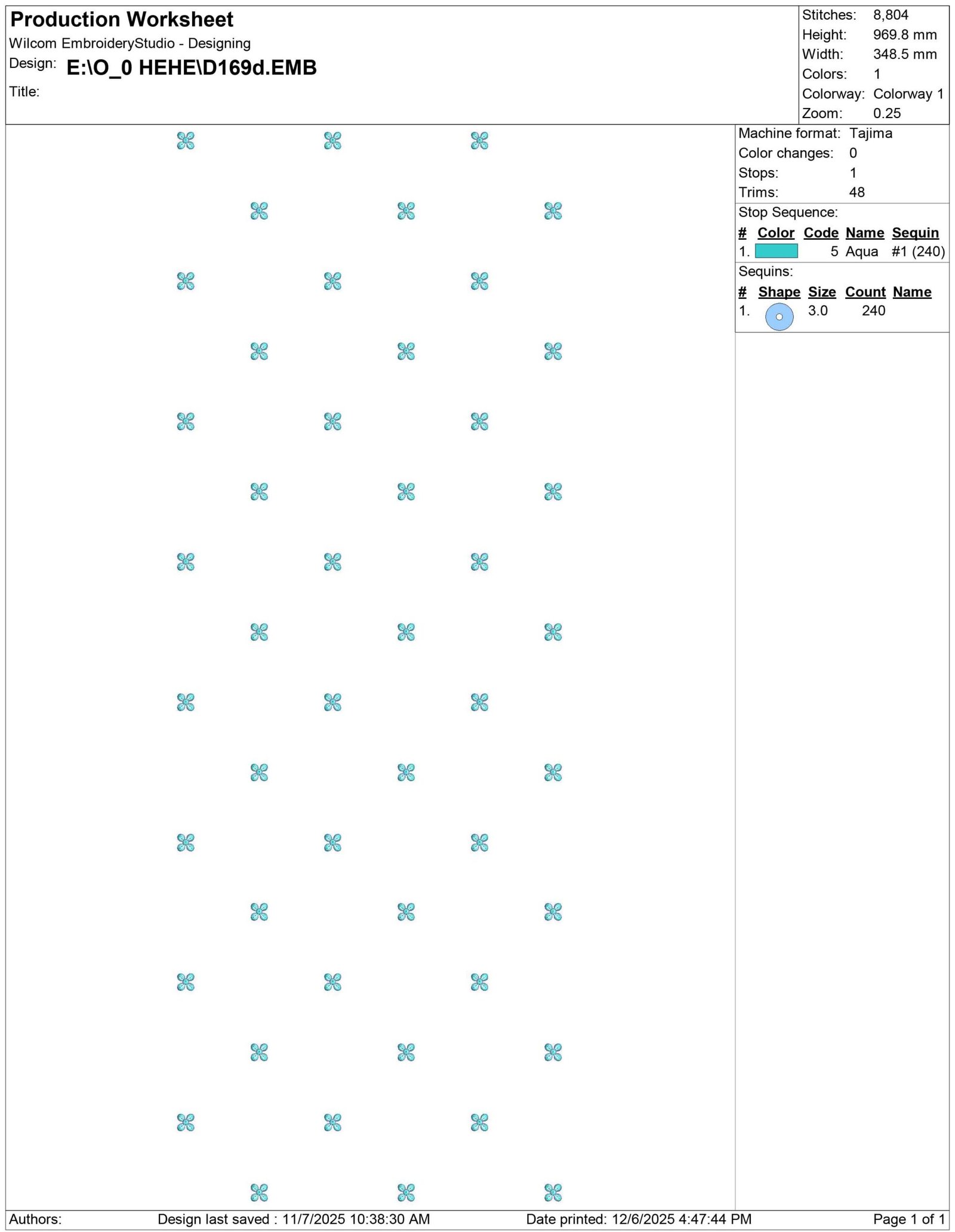 Production Worksheet
Wilcom EmbroideryStudio - Designing
Design: E:\O_0 HEHE\D169d.EMB
Title:

Stitches: 8,804
Height: 969.8 mm
Width: 348.5 mm
Colors: 1
Colorway: Colorway 1
Zoom: 0.25

Machine format: Tajima
Color changes: 0
Stops: 1
Trims: 48

Stop Sequence:
| # | Color | Code | Name | Sequin |
|---|---|---|---|---|
| 1. | | 5 | Aqua | #1 (240) |

Sequins:
| # | Shape | Size | Count | Name |
|---|---|---|---|---|
| 1. | | 3.0 | 240 | |

Authors: Design last saved : 11/7/2025 10:38:30 AM Date printed: 12/6/2025 4:47:44 PM Page 1 of 1